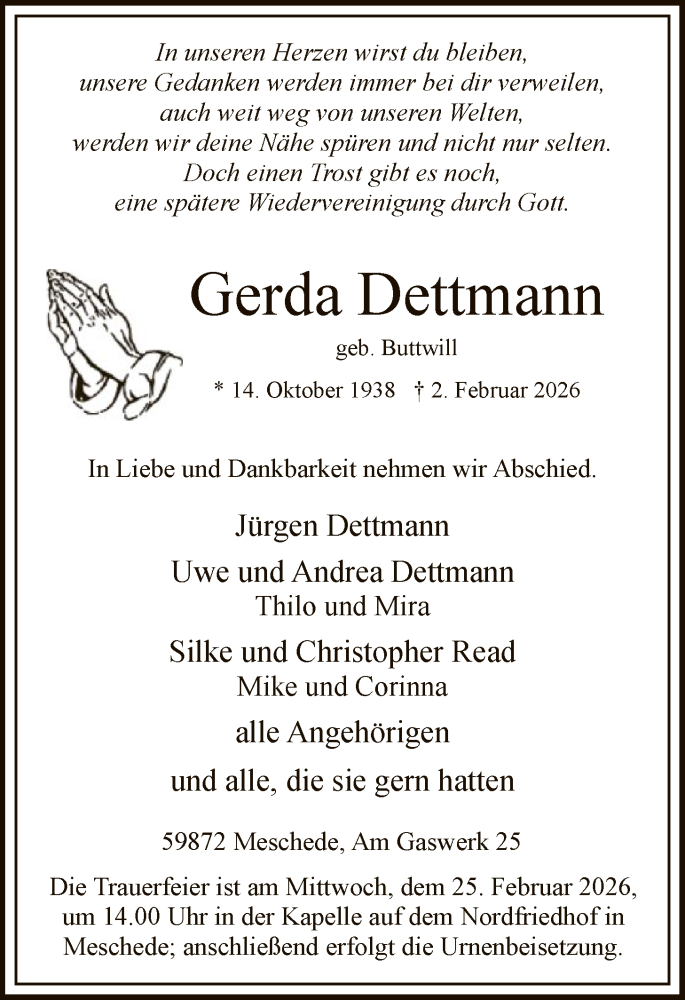 In unseren Herzen wirst du bleiben,
unsere Gedanken werden immer bei dir verweilen,
auch weit weg von unseren Welten,
werden wir deine Nähe spüren und nicht nur selten.
Doch einen Trost gibt es noch,
eine spätere Wiedervereinigung durch Gott.

Gerda Dettmann

geb. Buttwill

* 14. Oktober 1938 † 2. Februar 2026

In Liebe und Dankbarkeit nehmen wir Abschied.

Jürgen Dettmann

Uwe und Andrea Dettmann
Thilo und Mira

Silke und Christopher Read
Mike und Corinna

alle Angehörigen

und alle, die sie gern hatten

59872 Meschede, Am Gaswerk 25

Die Trauerfeier ist am Mittwoch, dem 25. Februar 2026, um 14.00 Uhr in der Kapelle auf dem Nordfriedhof in Meschede; anschließend erfolgt die Urnenbeisetzung.